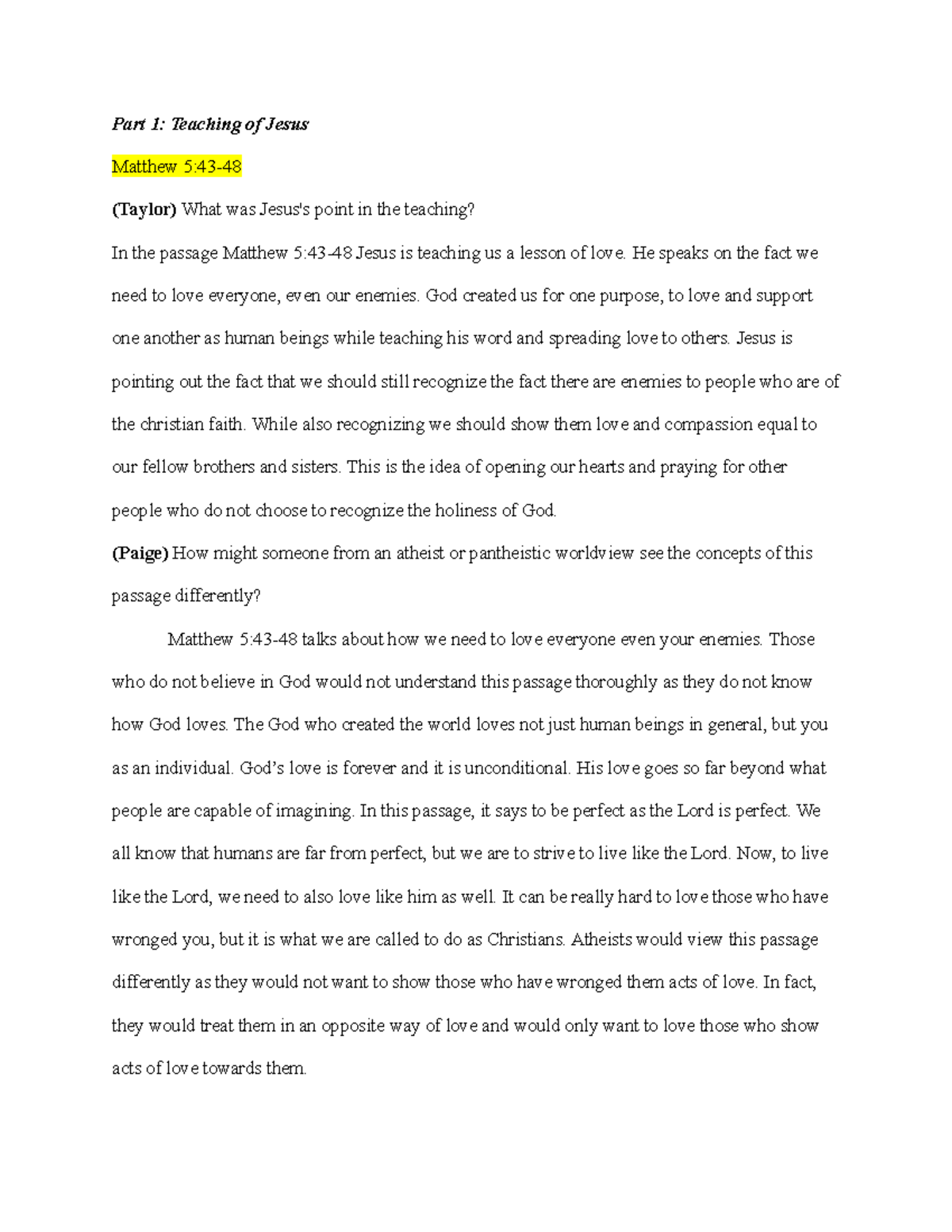 Part 1: Teaching of Jesus

Matthew 5:43-48

(Taylor) What was Jesus's point in the teaching?

In the passage Matthew 5:43-48 Jesus is teaching us a lesson of love. He speaks on the fact we need to love everyone, even our enemies. God created us for one purpose, to love and support one another as human beings while teaching his word and spreading love to others. Jesus is pointing out the fact that we should still recognize the fact there are enemies to people who are of the christian faith. While also recognizing we should show them love and compassion equal to our fellow brothers and sisters. This is the idea of opening our hearts and praying for other people who do not choose to recognize the holiness of God.

(Paige) How might someone from an atheist or pantheistic worldview see the concepts of this passage differently?

Matthew 5:43-48 talks about how we need to love everyone even your enemies. Those who do not believe in God would not understand this passage thoroughly as they do not know how God loves. The God who created the world loves not just human beings in general, but you as an individual. God's love is forever and it is unconditional. His love goes so far beyond what people are capable of imagining. In this passage, it says to be perfect as the Lord is perfect. We all know that humans are far from perfect, but we are to strive to live like the Lord. Now, to live like the Lord, we need to also love like him as well. It can be really hard to love those who have wronged you, but it is what we are called to do as Christians. Atheists would view this passage differently as they would not want to show those who have wronged them acts of love. In fact, they would treat them in an opposite way of love and would only want to love those who show acts of love towards them.